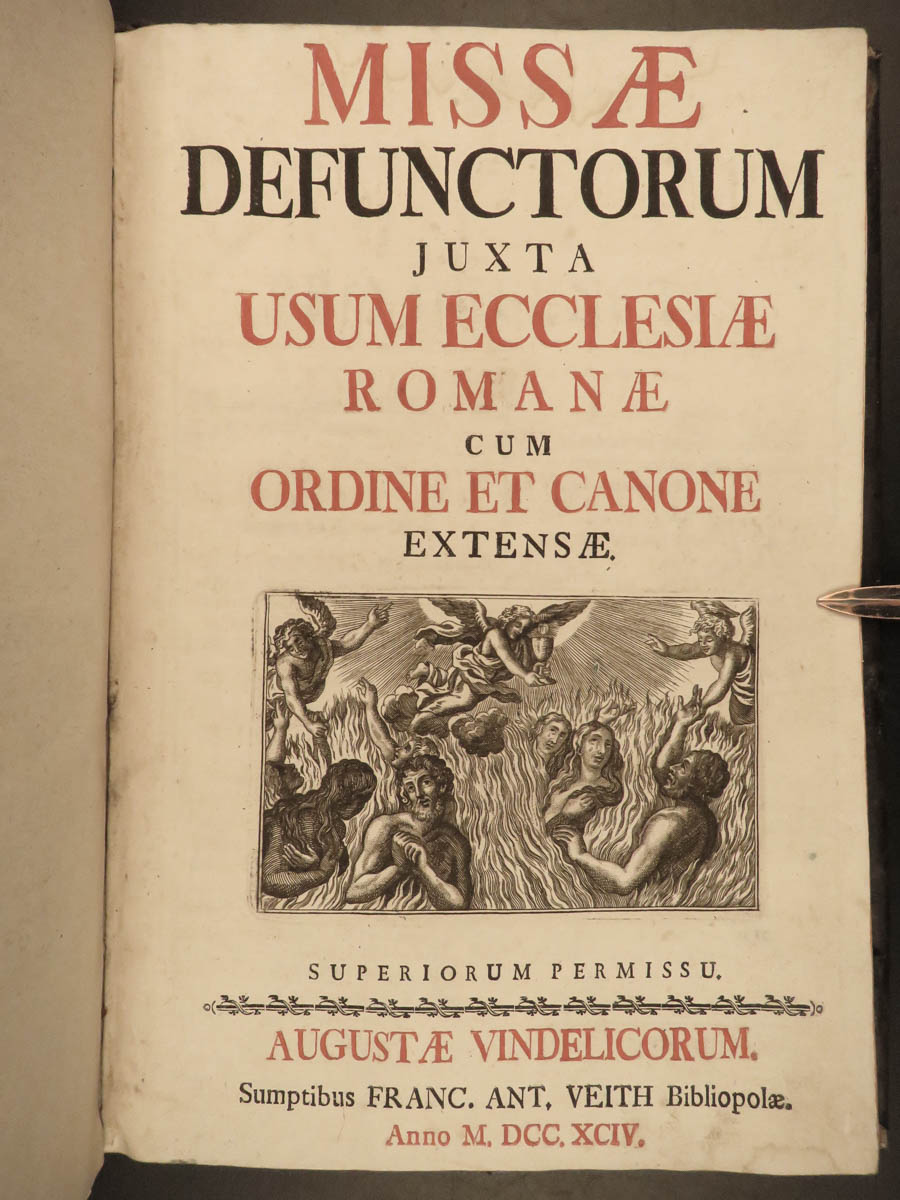 MISSÆ
DEFUNCTORUM
JUXTA
USUM ECCLESIÆ
ROMANÆ
CUM
ORDINE ET CANONE
EXTENSÆ.

SUPERIORUM PERMISSU.

AUGUSTÆ VINDELICORUM.
Sumptibus FRANC. ANT. VEITH Bibliopolæ.
Anno M. DCC. XCIV.